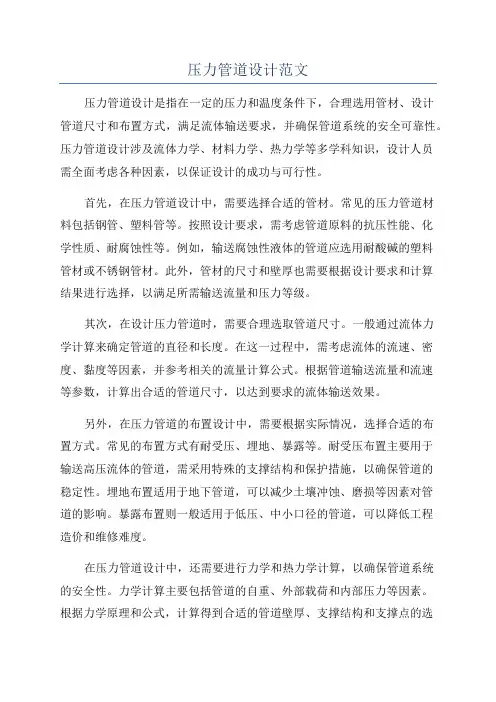 压力管道设计范文

压力管道设计是指在一定的压力和温度条件下，合理选用管材、设计管道尺寸和布置方式，满足流体输送要求，并确保管道系统的安全可靠性。压力管道设计涉及流体力学、材料力学、热力学等多学科知识，设计人员需全面考虑各种因素，以保证设计的成功与可行性。

首先，在压力管道设计中，需要选择合适的管材。常见的压力管道材料包括钢管、塑料管等。按照设计要求，需考虑管道原料的抗压性能、化学性质、耐腐蚀性等。例如，输送腐蚀性液体的管道应选用耐酸碱的塑料管材或不锈钢管材。此外，管材的尺寸和壁厚也需要根据设计要求和计算结果进行选择，以满足所需输送流量和压力等级。

其次，在设计压力管道时，需要合理选取管道尺寸。一般通过流体力学计算来确定管道的直径和长度。在这一过程中，需考虑流体的流速、密度、黏度等因素，并参考相关的流量计算公式。根据管道输送流量和流速等参数，计算出合适的管道尺寸，以达到要求的流体输送效果。

另外，在压力管道的布置设计中，需要根据实际情况，选择合适的布置方式。常见的布置方式有耐受压、埋地、暴露等。耐受压布置主要用于输送高压流体的管道，需采用特殊的支撑结构和保护措施，以确保管道的稳定性。埋地布置适用于地下管道，可以减少土壤冲蚀、磨损等因素对管道的影响。暴露布置则一般适用于低压、中小口径的管道，可以降低工程造价和维修难度。

在压力管道设计中，还需要进行力学和热力学计算，以确保管道系统的安全性。力学计算主要包括管道的自重、外部载荷和内部压力等因素。根据力学原理和公式，计算得到合适的管道壁厚、支撑结构和支撑点的选